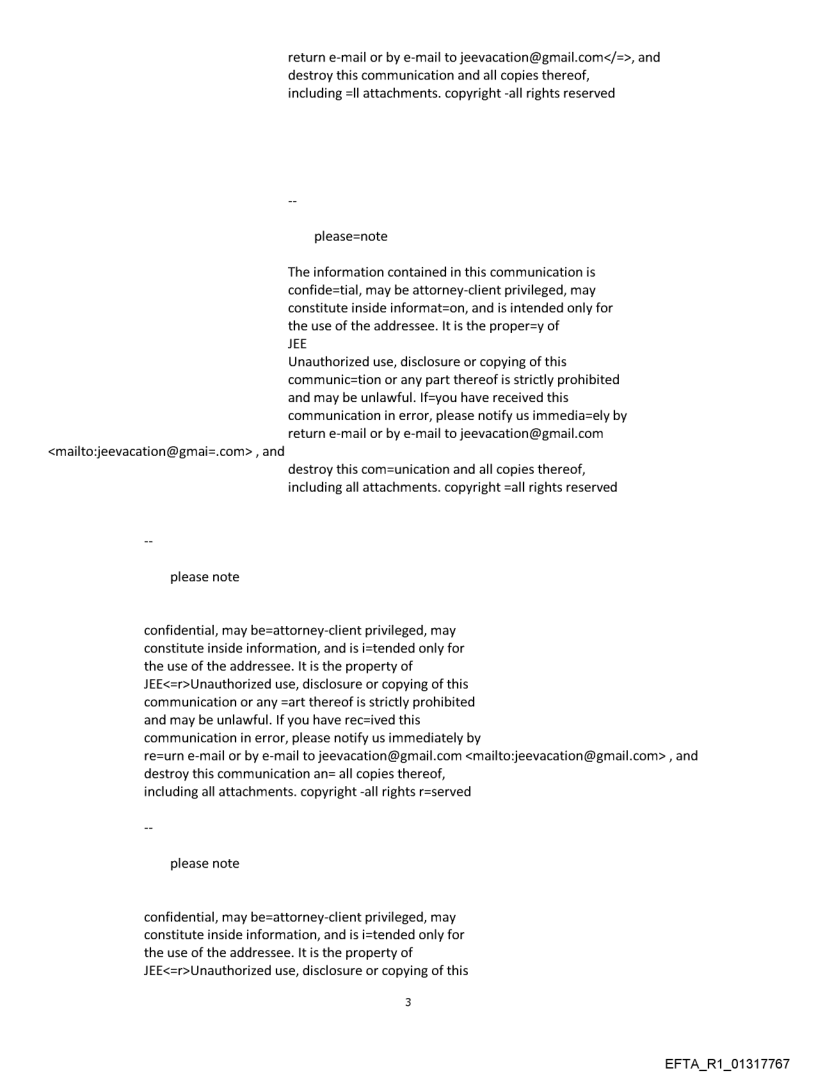 return e-mail or by e-mail to jeevacation@gmail.com</=>, and destroy this communication and all copies thereof, including =ll attachments. copyright -all rights reserved

--

please=note

The information contained in this communication is confide=tial, may be attorney-client privileged, may constitute inside informat=on, and is intended only for the use of the addressee. It is the proper=y of
JEE
Unauthorized use, disclosure or copying of this communic=tion or any part thereof is strictly prohibited and may be unlawful. If=you have received this communication in error, please notify us immedia=ely by return e-mail or by e-mail to jeevacation@gmail.com <mailto:jeevacation@gmai=.com> , and destroy this com=unication and all copies thereof, including all attachments. copyright =all rights reserved

--

please note

confidential, may be=attorney-client privileged, may constitute inside information, and is i=tended only for the use of the addressee. It is the property of JEE<=r>Unauthorized use, disclosure or copying of this communication or any =art thereof is strictly prohibited and may be unlawful. If you have rec=ived this communication in error, please notify us immediately by re=urn e-mail or by e-mail to jeevacation@gmail.com <mailto:jeevacation@gmail.com> , and destroy this communication an= all copies thereof, including all attachments. copyright -all rights r=served

--

please note

confidential, may be=attorney-client privileged, may constitute inside information, and is i=tended only for the use of the addressee. It is the property of JEE<=r>Unauthorized use, disclosure or copying of this

3

EFTA_R1_01317767